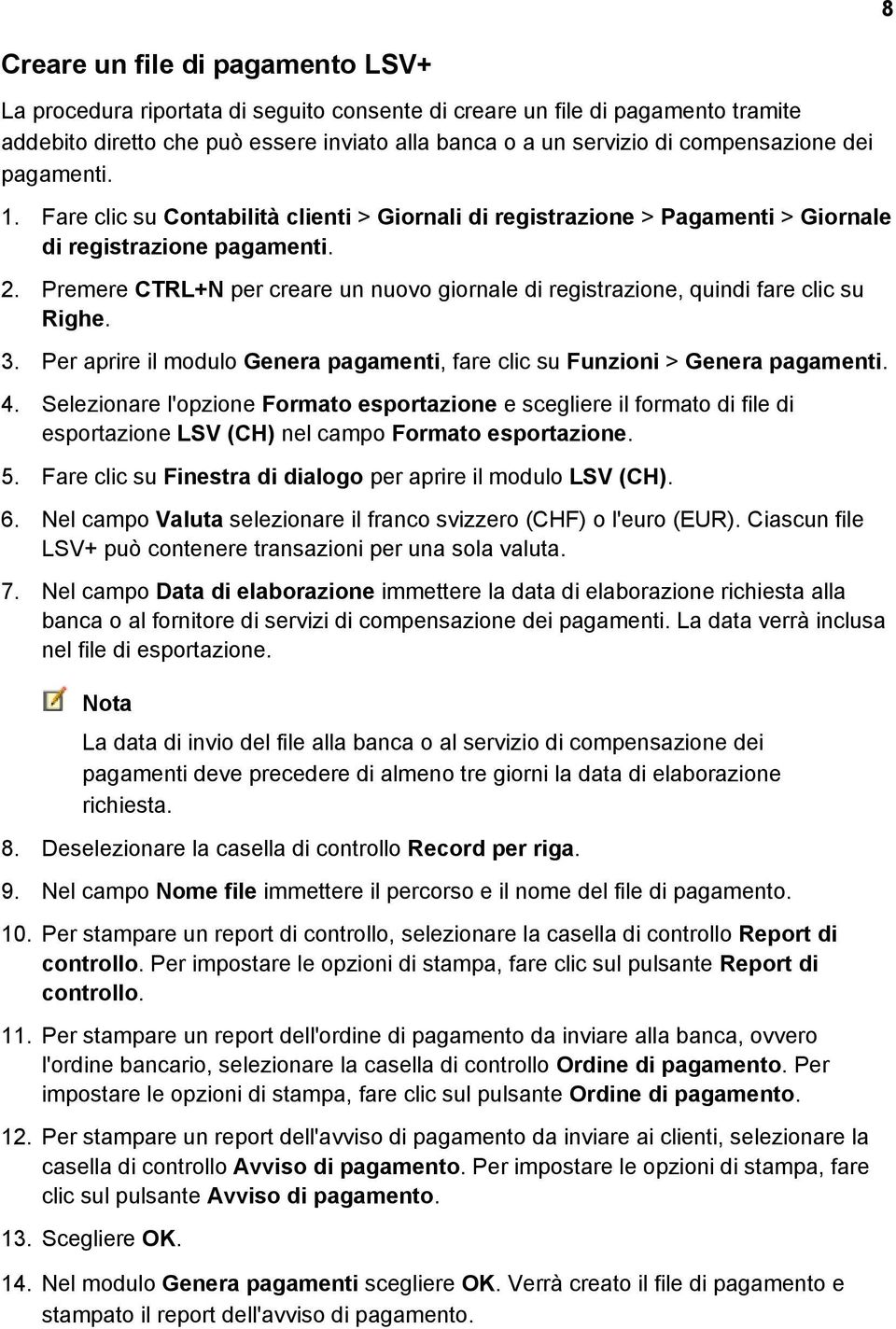 8

Creare un file di pagamento LSV+

La procedura riportata di seguito consente di creare un file di pagamento tramite addebito diretto che può essere inviato alla banca o a un servizio di compensazione dei pagamenti.

1. Fare clic su Contabilità clienti > Giornali di registrazione > Pagamenti > Giornale di registrazione pagamenti.
2. Premere CTRL+N per creare un nuovo giornale di registrazione, quindi fare clic su Righe.
3. Per aprire il modulo Genera pagamenti, fare clic su Funzioni > Genera pagamenti.
4. Selezionare l'opzione Formato esportazione e scegliere il formato di file di esportazione LSV (CH) nel campo Formato esportazione.
5. Fare clic su Finestra di dialogo per aprire il modulo LSV (CH).
6. Nel campo Valuta selezionare il franco svizzero (CHF) o l'euro (EUR). Ciascun file LSV+ può contenere transazioni per una sola valuta.
7. Nel campo Data di elaborazione immettere la data di elaborazione richiesta alla banca o al fornitore di servizi di compensazione dei pagamenti. La data verrà inclusa nel file di esportazione.

Nota

La data di invio del file alla banca o al servizio di compensazione dei pagamenti deve precedere di almeno tre giorni la data di elaborazione richiesta.

8. Deselezionare la casella di controllo Record per riga.
9. Nel campo Nome file immettere il percorso e il nome del file di pagamento.
10. Per stampare un report di controllo, selezionare la casella di controllo Report di controllo. Per impostare le opzioni di stampa, fare clic sul pulsante Report di controllo.
11. Per stampare un report dell'ordine di pagamento da inviare alla banca, ovvero l'ordine bancario, selezionare la casella di controllo Ordine di pagamento. Per impostare le opzioni di stampa, fare clic sul pulsante Ordine di pagamento.
12. Per stampare un report dell'avviso di pagamento da inviare ai clienti, selezionare la casella di controllo Avviso di pagamento. Per impostare le opzioni di stampa, fare clic sul pulsante Avviso di pagamento.
13. Scegliere OK.
14. Nel modulo Genera pagamenti scegliere OK. Verrà creato il file di pagamento e stampato il report dell'avviso di pagamento.